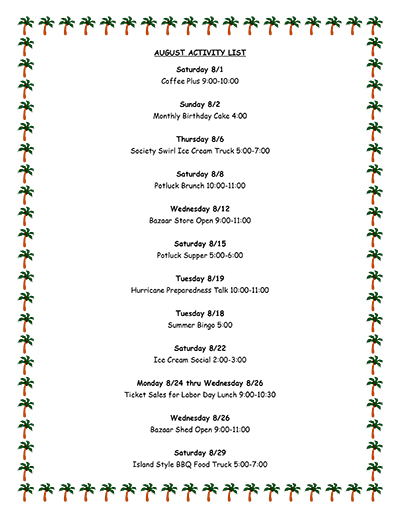 AUGUST ACTIVITY LIST

Saturday 8/1
Coffee Plus 9:00-10:00

Sunday 8/2
Monthly Birthday Cake 4:00

Thursday 8/6
Society Swirl Ice Cream Truck 5:00-7:00

Saturday 8/8
Potluck Brunch 10:00-11:00

Wednesday 8/12
Bazaar Store Open 9:00-11:00

Saturday 8/15
Potluck Supper 5:00-6:00

Tuesday 8/19
Hurricane Preparedness Talk 10:00-11:00

Tuesday 8/18
Summer Bingo 5:00

Saturday 8/22
Ice Cream Social 2:00-3:00

Monday 8/24 thru Wednesday 8/26
Ticket Sales for Labor Day Lunch 9:00-10:30

Wednesday 8/26
Bazaar Shed Open 9:00-11:00

Saturday 8/29
Island Style BBQ Food Truck 5:00-7:00